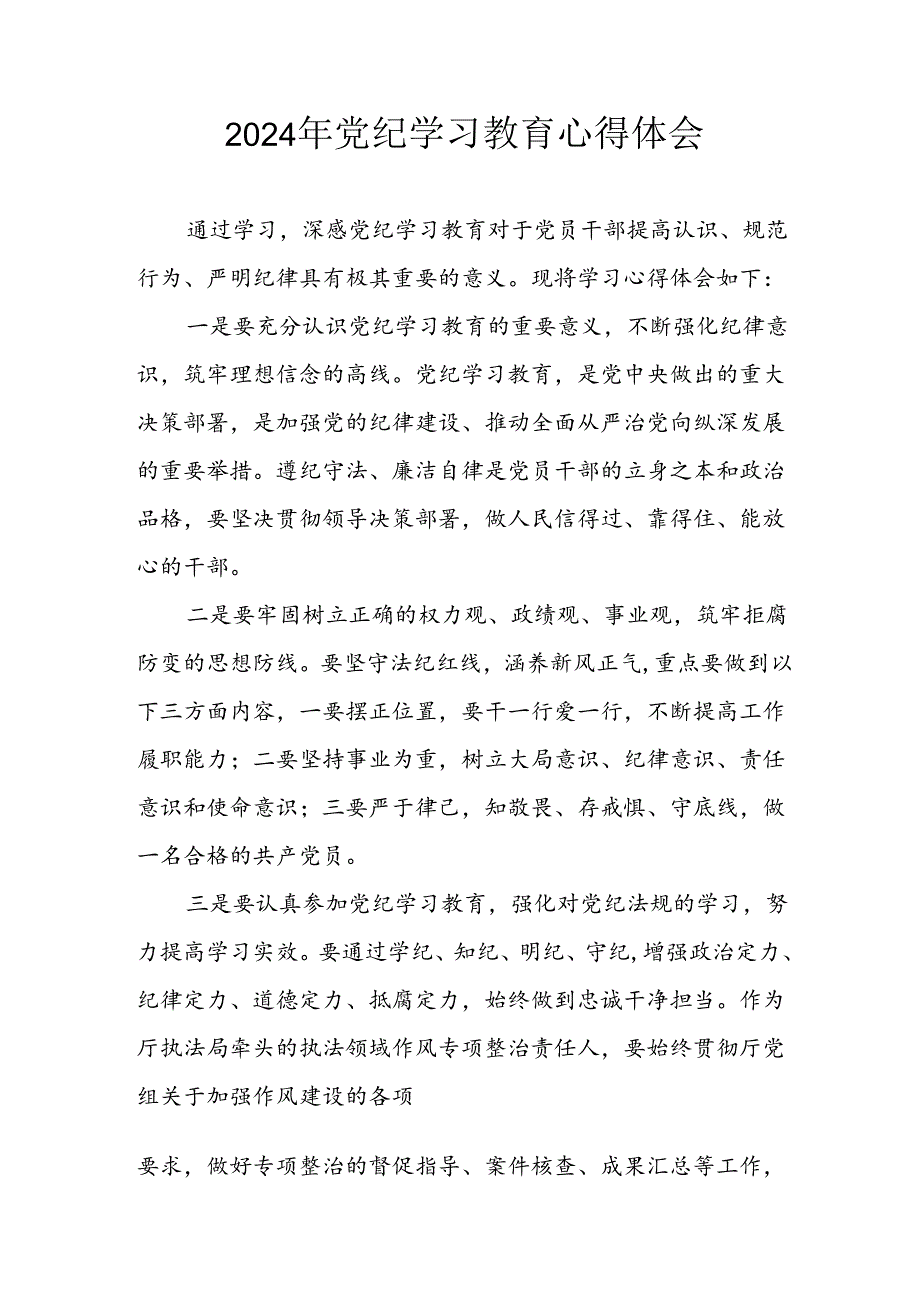 2024年党纪学习教育心得体会

通过学习，深感党纪学习教育对于党员干部提高认识、规范行为、严明纪律具有极其重要的意义。现将学习心得体会如下：

一是要充分认识党纪学习教育的重要意义，不断强化纪律意识，筑牢理想信念的高线。党纪学习教育，是党中央做出的重大决策部署，是加强党的纪律建设、推动全面从严治党向纵深发展的重要举措。遵纪守法、廉洁自律是党员干部的立身之本和政治品格，要坚决贯彻领导决策部署，做人民信得过、靠得住、能放心的干部。

二是要牢固树立正确的权力观、政绩观、事业观，筑牢拒腐防变的思想防线。要坚守法纪红线，涵养新风正气，重点要做到以下三方面内容，一要摆正位置，要干一行爱一行，不断提高工作履职能力；二要坚持事业为重，树立大局意识、纪律意识、责任意识和使命意识；三要严于律己，知敬畏、存戒惧、守底线，做一名合格的共产党员。

三是要认真参加党纪学习教育，强化对党纪法规的学习，努力提高学习实效。要通过学纪、知纪、明纪、守纪，增强政治定力、纪律定力、道德定力、抵腐定力，始终做到忠诚干净担当。作为厅执法局牵头的执法领域作风专项整治责任人，要始终贯彻厅党组关于加强作风建设的各项

要求，做好专项整治的督促指导、案件核查、成果汇总等工作，